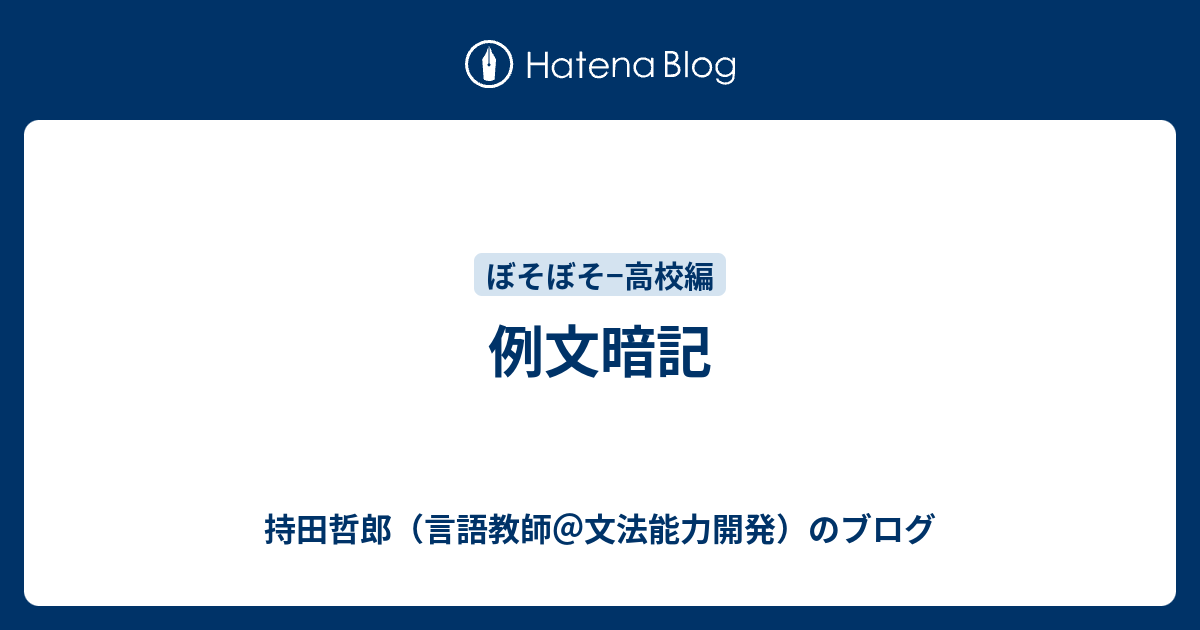 Hatena Blog

ぼそぼそ−高校編

例文暗記

持田哲郎（言語教師@文法能力開発）のブログ